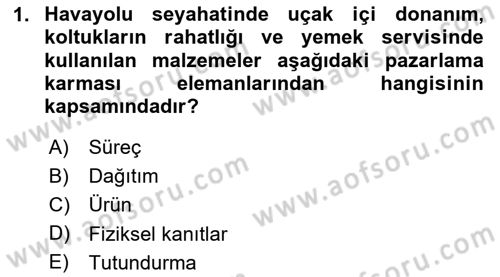 1. Havayolu seyahatinde uçak içi donanım, koltukların rahatlığı ve yemek servisinde kullanılan malzemeler aşağıdaki pazarlama karması elemanlarından hangisinin kapsamındadır?

A) Süreç
B) Dağıtım
C) Ürün
D) Fiziksel kanıtlar
E) Tutundurma

www.aofsoru.com